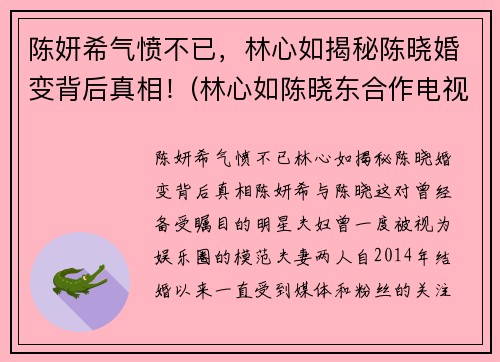 陈妍希气愤不已，林心如揭秘陈晓婚变背后真相！(林心如陈晓东合作电视

陈妍希气愤不已林心如揭秘陈晓婚变背后真相陈妍希与陈晓这对曾经备受瞩目的明星夫妇曾一度被视为娱乐圈的模范夫妻两人自2014年结婚以来一直受到媒体和粉丝的关注